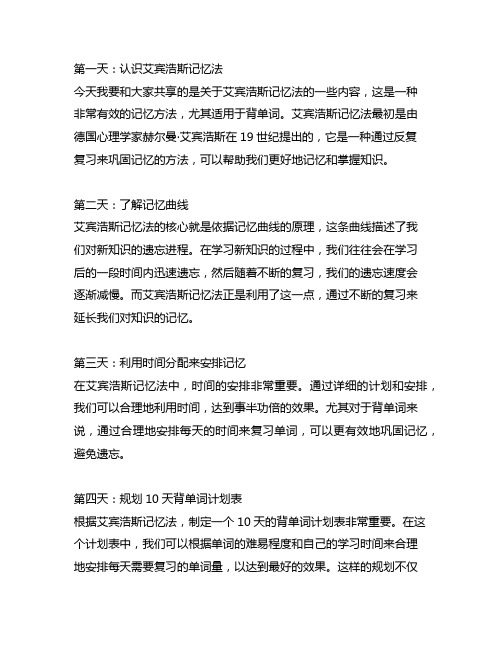 第一天：认识艾宾浩斯记忆法
今天我要和大家共享的是关于艾宾浩斯记忆法的一些内容，这是一种非常有效的记忆方法，尤其适用于背单词。艾宾浩斯记忆法最初是由德国心理学家赫尔曼·艾宾浩斯在 19 世纪提出的，它是一种通过反复复习来巩固记忆的方法，可以帮助我们更好地记忆和掌握知识。

第二天：了解记忆曲线
艾宾浩斯记忆法的核心就是依据记忆曲线的原理，这条曲线描述了我们对新知识的遗忘进程。在学习新知识的过程中，我们往往会在学习后的一段时间内迅速遗忘，然后随着不断的复习，我们的遗忘速度会逐渐减慢。而艾宾浩斯记忆法正是利用了这一点，通过不断的复习来延长我们对知识的记忆。

第三天：利用时间分配来安排记忆
在艾宾浩斯记忆法中，时间的安排非常重要。通过详细的计划和安排，我们可以合理地利用时间，达到事半功倍的效果。尤其对于背单词来说，通过合理地安排每天的时间来复习单词，可以更有效地巩固记忆，避免遗忘。

第四天：规划 10 天背单词计划表
根据艾宾浩斯记忆法，制定一个 10 天的背单词计划表非常重要。在这个计划表中，我们可以根据单词的难易程度和自己的学习时间来合理地安排每天需要复习的单词量，以达到最好的效果。这样的规划不仅